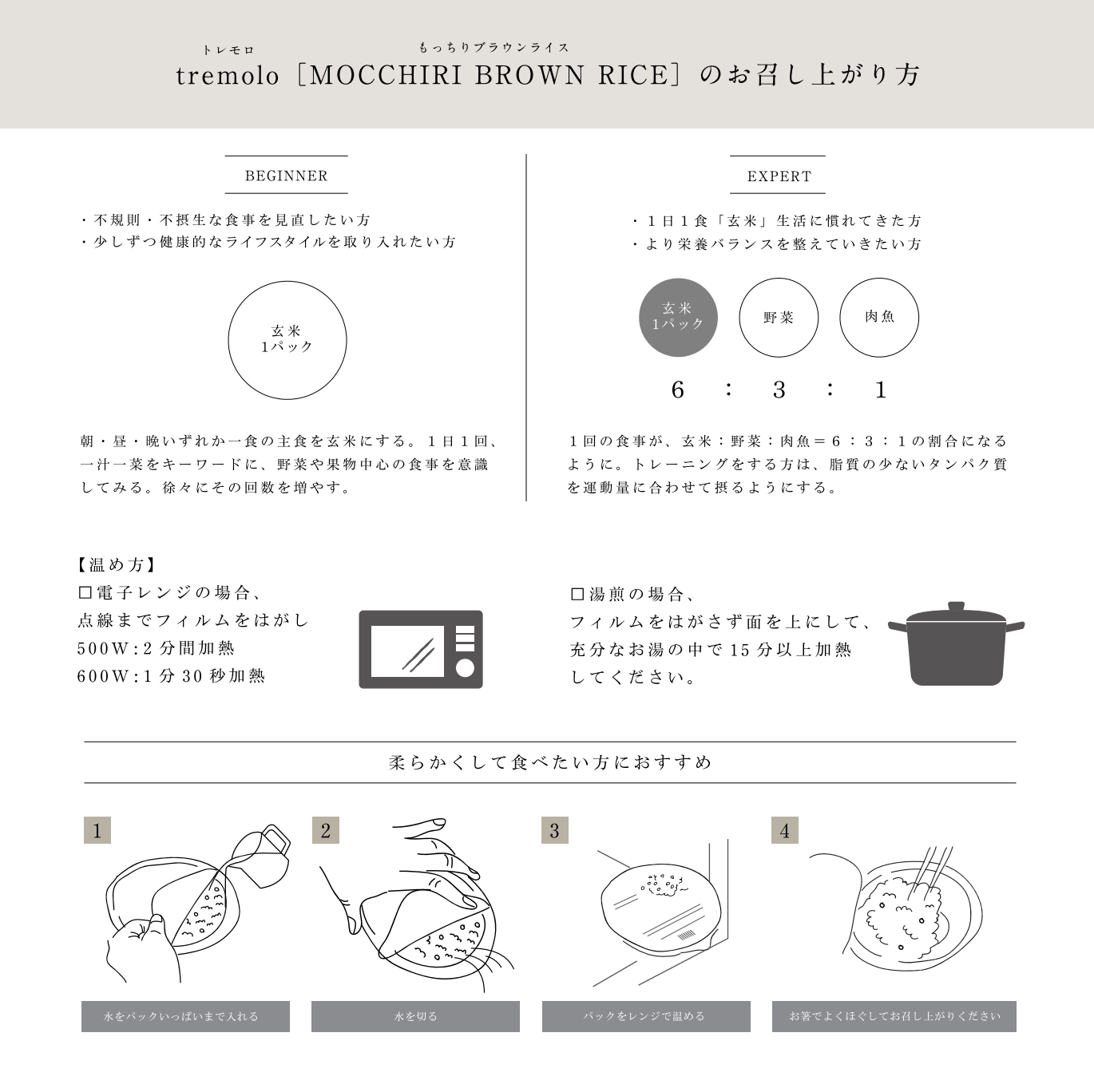 トレモロ もっちりブラウンライス
tremolo［MOCCHIRI BROWN RICE］のお召し上がり方

BEGINNER

・不規則・不摂生な食事を見直したい方
・少しずつ健康的なライフスタイルを取り入れたい方

玄米
1パック

朝・昼・晩いずれか一食の主食を玄米にする。1日1回、一汁一菜をキーワードに、野菜や果物中心の食事を意識してみる。徐々にその回数を増やす。

EXPERT

・1日1食「玄米」生活に慣れてきた方
・より栄養バランスを整えていきたい方

玄米
1パック
野菜
肉魚

6 : 3 : 1

1回の食事が、玄米：野菜：肉魚＝6：3：1の割合になるように。トレーニングをする方は、脂質の少ないタンパク質を運動量に合わせて摂るようにする。

【温め方】
☐電子レンジの場合、
点線までフィルムをはがし
500W:2分間加熱
600W:1分30秒加熱

☐湯煎の場合、
フィルムをはがさず面を上にして、
充分なお湯の中で15分以上加熱
してください。

柔らかくして食べたい方におすすめ

1
水をパックいっぱいまで入れる

2
水を切る

3
パックをレンジで温める

4
お箸でよくほぐしてお召し上がりください